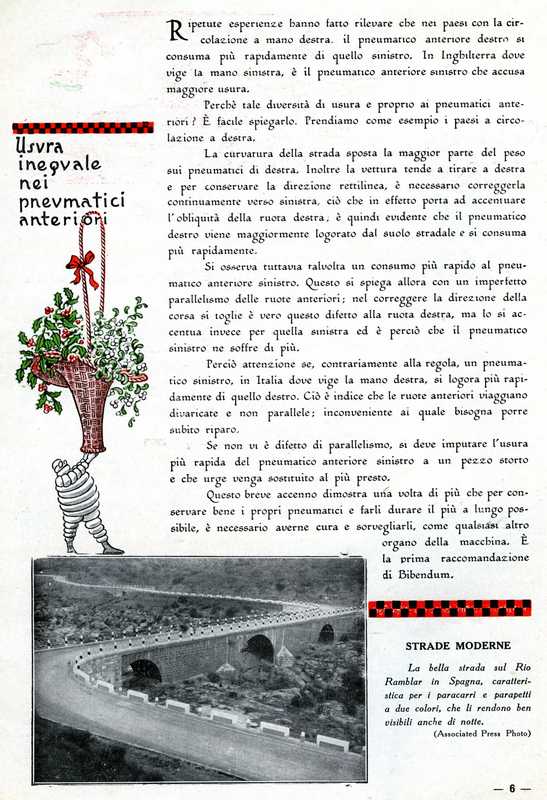 Usvra inegvale nei pnevmatici anteriori

Ripetute esperienze hanno fatto rilevare che nei paesi con la circolazione a mano destra, il pneumatico anteriore destro si consuma più rapidamente di quello sinistro. In Inghilterra dove vige la mano sinistra, è il pneumatico anteriore sinistro che accusa maggiore usura.

Perchè tale diversità di usura e proprio ai pneumatici anteriori? È facile spiegarlo. Prendiamo come esempio i paesi a circolazione a destra.

La curvatura della strada sposta la maggior parte del peso sui pneumatici di destra. Inoltre la vettura tende a tirare a destra e per conservare la direzione rettilinea, è necessario correggerla continuamente verso sinistra, ciò che in effetto porta ad accentuare l'obliquità della ruota destra; è quindi evidente che il pneumatico destro viene maggiormente logorato dal suolo stradale e si consuma più rapidamente.

Si osserva tuttavia talvolta un consumo più rapido al pneumatico anteriore sinistro. Questo si spiega allora con un imperfetto parallelismo delle ruote anteriori; nel correggere la direzione della corsa si toglie è vero questo difetto alla ruota destra, ma lo si accentua invece per quella sinistra ed è perciò che il pneumatico sinistro ne soffre di più.

Perciò attenzione se, contrariamente alla regola, un pneumatico sinistro, in Italia dove vige la mano destra, si logora più rapidamente di quello destro. Ciò è indice che le ruote anteriori viaggiano divaricate e non parallele; inconveniente al quale bisogna porre subito riparo.

Se non vi è difetto di parallelismo, si deve imputare l'usura più rapida del pneumatico anteriore sinistro a un pezzo storto e che urge venga sostituito al più presto.

Questo breve accenno dimostra una volta di più che per conservare bene i propri pneumatici e farli durare il più a lungo possibile, è necessario averne cura e sorvegliarli, come qualsiasi altro organo della macchina. È la prima raccomandazione di Bibendum.

STRADE MODERNE

La bella strada sul Rio Ramblar in Spagna, caratteristica per i paracarri e parapetti a due colori, che li rendono ben visibili anche di notte.

(Associated Press Photo)

— 6 —